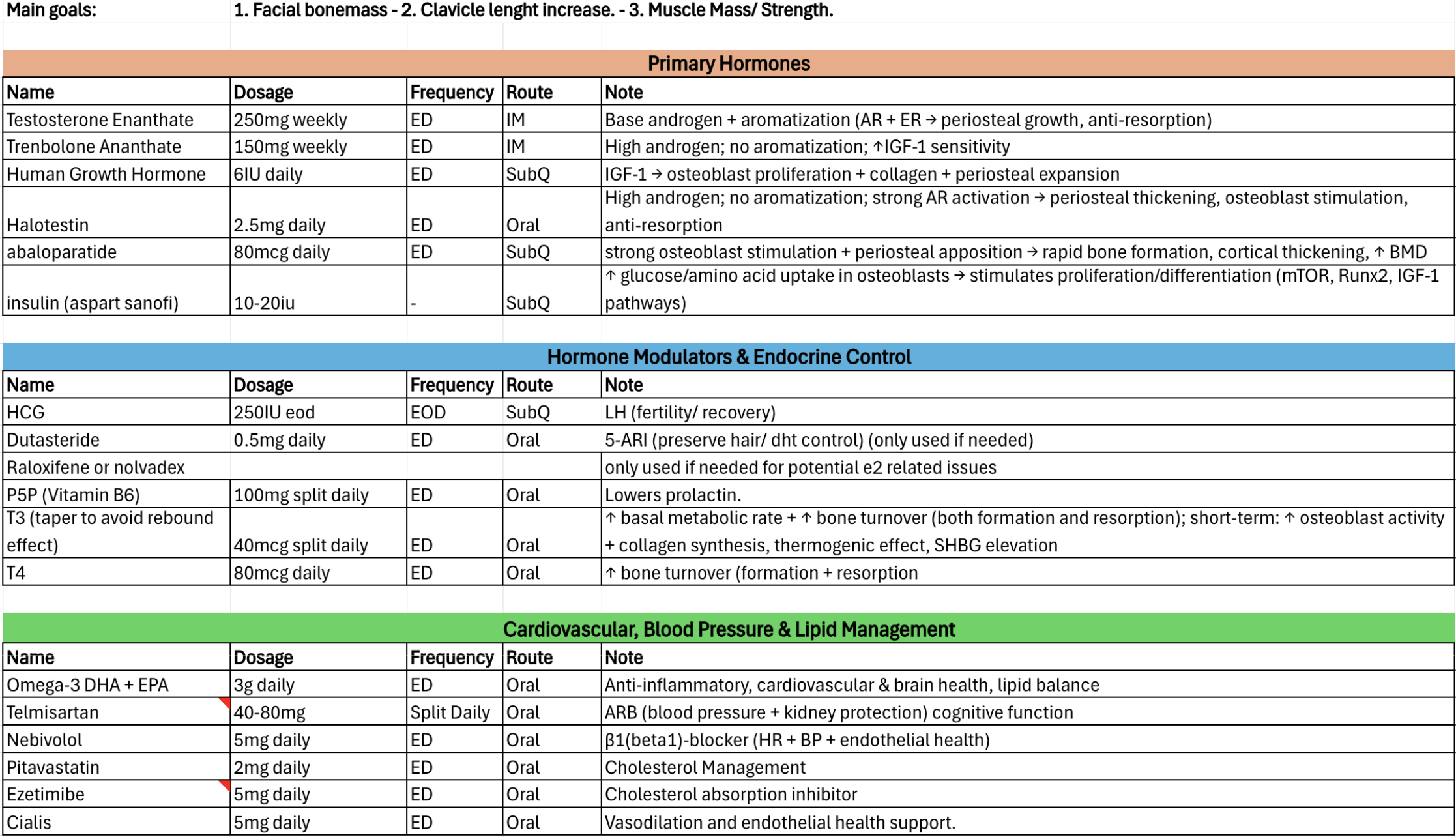 Main goals: 1. Facial bonemass - 2. Clavicle lenght increase. - 3. Muscle Mass/ Strength.

Primary Hormones

| Name | Dosage | Frequency | Route | Note |
|---|---|---|---|---|
| Testosterone Enanthate | 250mg weekly | ED | IM | Base androgen + aromatization (AR + ER → periosteal growth, anti-resorption) |
| Trenbolone Ananthate | 150mg weekly | ED | IM | High androgen; no aromatization; ↑IGF-1 sensitivity |
| Human Growth Hormone | 6IU daily | ED | SubQ | IGF-1 → osteoblast proliferation + collagen + periosteal expansion |
| Halotestin | 2.5mg daily | ED | Oral | High androgen; no aromatization; strong AR activation → periosteal thickening, osteoblast stimulation, anti-resorption |
| abaloparatide | 80mcg daily | ED | SubQ | strong osteoblast stimulation + periosteal apposition → rapid bone formation, cortical thickening, ↑ BMD |
| insulin (aspart sanofi) | 10-20iu | - | SubQ | ↑ glucose/amino acid uptake in osteoblasts → stimulates proliferation/differentiation (mTOR, Runx2, IGF-1 pathways) |

Hormone Modulators & Endocrine Control

| Name | Dosage | Frequency | Route | Note |
|---|---|---|---|---|
| HCG | 250IU eod | EOD | SubQ | LH (fertility/ recovery) |
| Dutasteride | 0.5mg daily | ED | Oral | 5-ARI (preserve hair/ dht control) (only used if needed) |
| Raloxifene or nolvadex | | | | only used if needed for potential e2 related issues |
| P5P (Vitamin B6) | 100mg split daily | ED | Oral | Lowers prolactin. |
| T3 (taper to avoid rebound effect) | 40mcg split daily | ED | Oral | ↑ basal metabolic rate + ↑ bone turnover (both formation and resorption); short-term: ↑ osteoblast activity + collagen synthesis, thermogenic effect, SHBG elevation |
| T4 | 80mcg daily | ED | Oral | ↑ bone turnover (formation + resorption |

Cardiovascular, Blood Pressure & Lipid Management

| Name | Dosage | Frequency | Route | Note |
|---|---|---|---|---|
| Omega-3 DHA + EPA | 3g daily | ED | Oral | Anti-inflammatory, cardiovascular & brain health, lipid balance |
| Telmisartan | 40-80mg | Split Daily | Oral | ARB (blood pressure + kidney protection) cognitive function |
| Nebivolol | 5mg daily | ED | Oral | β1(beta1)-blocker (HR + BP + endothelial health) |
| Pitavastatin | 2mg daily | ED | Oral | Cholesterol Management |
| Ezetimibe | 5mg daily | ED | Oral | Cholesterol absorption inhibitor |
| Cialis | 5mg daily | ED | Oral | Vasodilation and endothelial health support. |